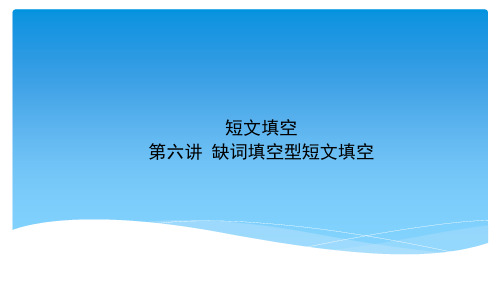 短文填空
第六讲 缺词填空型短文填空